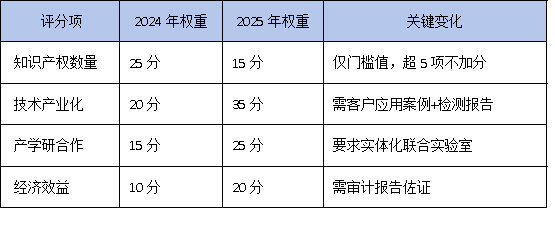 | 评分项 | 2024 年权重 | 2025 年权重 | 关键变化 |
|---|---|---|---|
| 知识产权数量 | 25 分 | 15 分 | 仅门槛值，超 5 项不加分 |
| 技术产业化 | 20 分 | 35 分 | 需客户应用案例+检测报告 |
| 产学研合作 | 15 分 | 25 分 | 要求实体化联合实验室 |
| 经济效益 | 10 分 | 20 分 | 需审计报告佐证 |